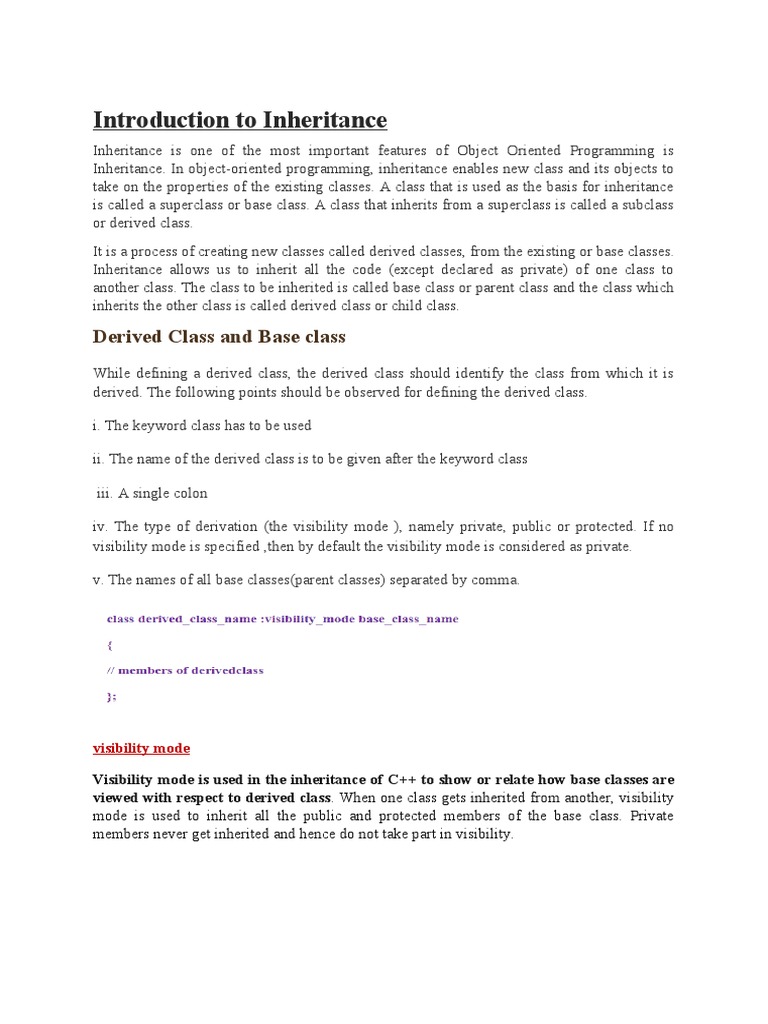 Introduction to Inheritance

Inheritance is one of the most important features of Object Oriented Programming is Inheritance. In object-oriented programming, inheritance enables new class and its objects to take on the properties of the existing classes. A class that is used as the basis for inheritance is called a superclass or base class. A class that inherits from a superclass is called a subclass or derived class.

It is a process of creating new classes called derived classes, from the existing or base classes. Inheritance allows us to inherit all the code (except declared as private) of one class to another class. The class to be inherited is called base class or parent class and the class which inherits the other class is called derived class or child class.

Derived Class and Base class

While defining a derived class, the derived class should identify the class from which it is derived. The following points should be observed for defining the derived class.

i. The keyword class has to be used

ii. The name of the derived class is to be given after the keyword class

iii. A single colon

iv. The type of derivation (the visibility mode ), namely private, public or protected. If no visibility mode is specified ,then by default the visibility mode is considered as private.

v. The names of all base classes(parent classes) separated by comma.

class derived_class_name :visibility_mode base_class_name

{

// members of derivedclass

};

visibility mode

Visibility mode is used in the inheritance of C++ to show or relate how base classes are viewed with respect to derived class. When one class gets inherited from another, visibility mode is used to inherit all the public and protected members of the base class. Private members never get inherited and hence do not take part in visibility.